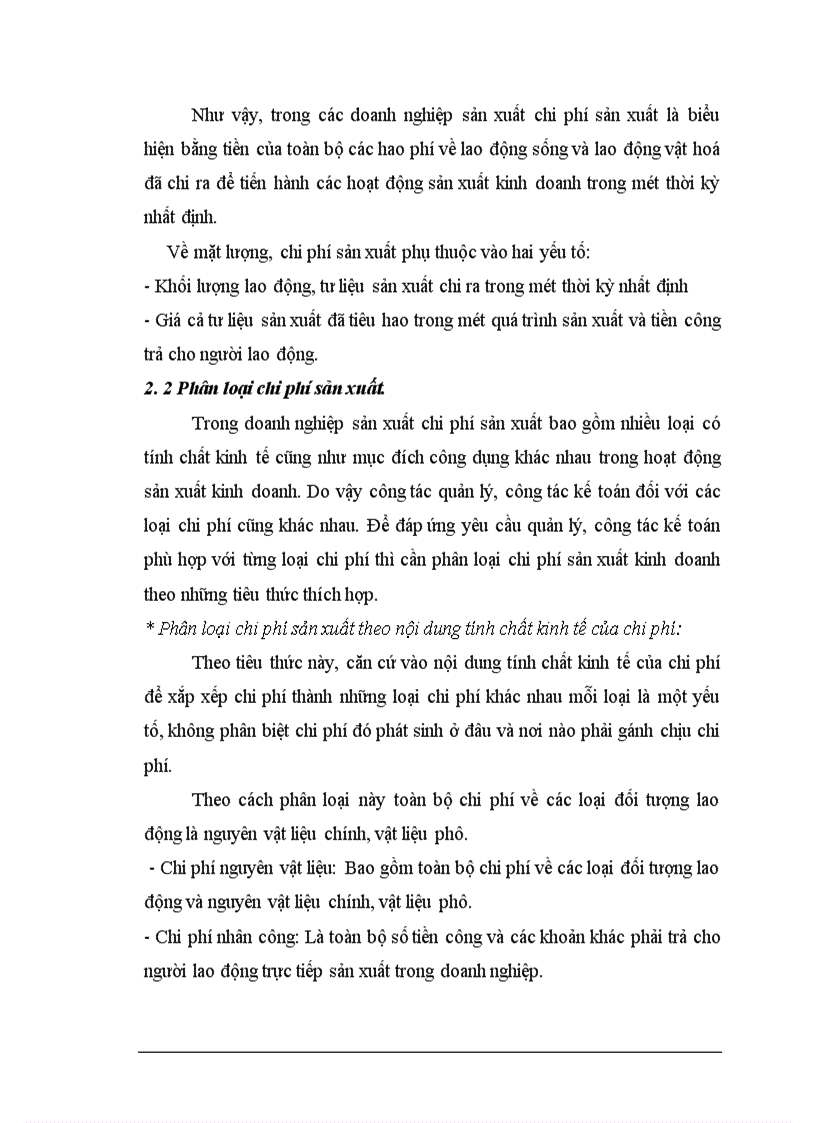 Như vậy, trong các doanh nghiệp sản xuất chi phí sản xuất là biểu hiện bằng tiền của toàn bộ các hao phí về lao động sống và lao động vật hoá đã chi ra để tiến hành các hoạt động sản xuất kinh doanh trong mét thời kỳ nhất định.

Về mặt lượng, chi phí sản xuất phụ thuộc vào hai yếu tố:

- Khối lượng lao động, tư liệu sản xuất chi ra trong mét thời kỳ nhất định

- Giá cả tư liệu sản xuất đã tiêu hao trong mét quá trình sản xuất và tiền công trả cho người lao động.

2. 2 Phân loại chi phí sản xuất.

Trong doanh nghiệp sản xuất chi phí sản xuất bao gồm nhiều loại có tính chất kinh tế cũng như mục đích công dụng khác nhau trong hoạt động sản xuất kinh doanh. Do vậy công tác quản lý, công tác kế toán đối với các loại chi phí cũng khác nhau. Để đáp ứng yêu cầu quản lý, công tác kế toán phù hợp với từng loại chi phí thì cần phân loại chi phí sản xuất kinh doanh theo những tiêu thức thích hợp.

* Phân loại chi phí sản xuất theo nội dung tính chất kinh tế của chi phí:

Theo tiêu thức này, căn cứ vào nội dung tính chất kinh tế của chi phí để xắp xếp chi phí thành những loại chi phí khác nhau mỗi loại là một yếu tố, không phân biệt chi phí đó phát sinh ở đâu và nơi nào phải gánh chịu chi phí.

Theo cách phân loại này toàn bộ chi phí về các loại đối tượng lao động là nguyên vật liệu chính, vật liệu phô.

- Chi phí nguyên vật liệu: Bao gồm toàn bộ chi phí về các loại đối tượng lao động và nguyên vật liệu chính, vật liệu phô.

- Chi phí nhân công: Là toàn bộ số tiền công và các khoản khác phải trả cho người lao động trực tiếp sản xuất trong doanh nghiệp.